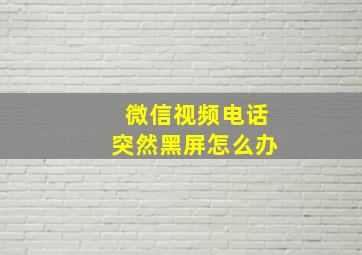 微信视频电话
突然黑屏怎么办